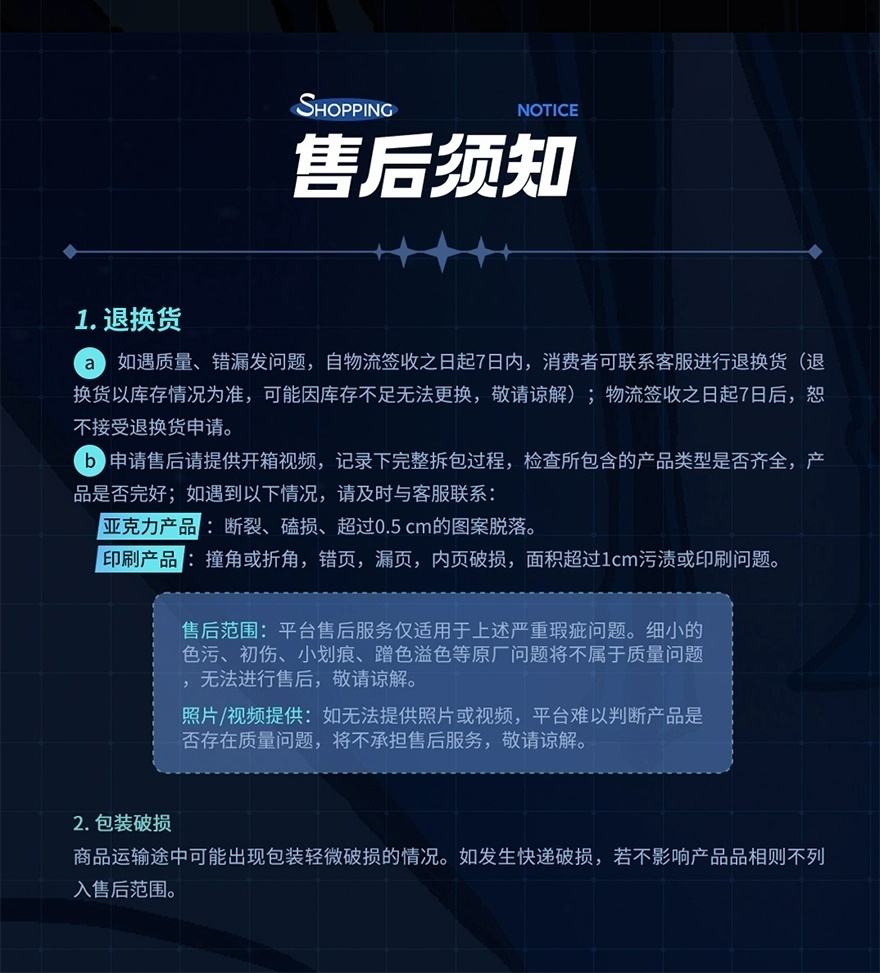 SHOPPING NOTICE

售后须知

1. 退换货

a 如遇质量、错漏发问题，自物流签收之日起7日内，消费者可联系客服进行退换货（退换货以库存情况为准，可能因库存不足无法更换，敬请谅解）；物流签收之日起7日后，恕不接受退换货申请。

b 申请售后请提供开箱视频，记录下完整拆包过程，检查所包含的产品类型是否齐全，产品是否完好；如遇到以下情况，请及时与客服联系：

亚克力产品：断裂、磕损、超过0.5 cm的图案脱落。

印刷产品：撞角或折角，错页，漏页，内页破损，面积超过1cm污渍或印刷问题。

售后范围：平台售后服务仅适用于上述严重瑕疵问题。细小的色污、初伤、小划痕、蹭色溢色等原厂问题将不属于质量问题，无法进行售后，敬请谅解。

照片/视频提供：如无法提供照片或视频，平台难以判断产品是否存在质量问题，将不承担售后服务，敬请谅解。

2. 包装破损

商品运输途中可能出现包装轻微破损的情况。如发生快递破损，若不影响产品品相则不列入售后范围。